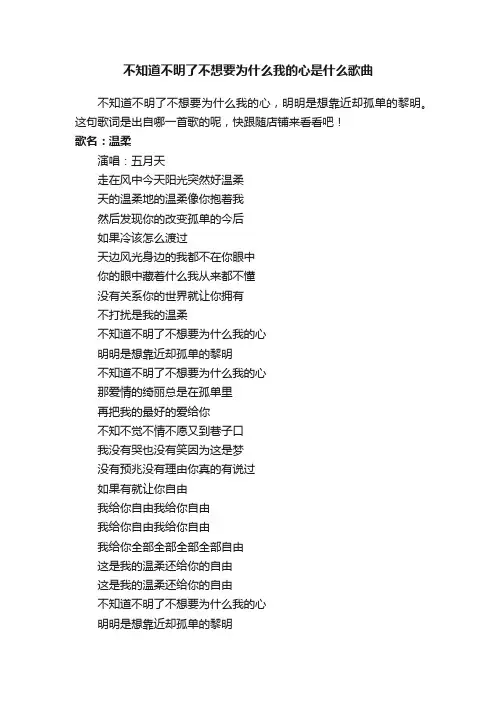 不知道不明了不想要为什么我的心是什么歌曲

不知道不明了不想要为什么我的心，明明是想靠近却孤单的黎明。这句歌词是出自哪一首歌的呢，快跟随店铺来看看吧！

歌名：温柔

演唱：五月天
走在风中今天阳光突然好温柔
天的温柔地的温柔像你抱着我
然后发现你的改变孤单的今后
如果冷该怎么渡过
天边风光身边的我都不在你眼中
你的眼中藏着什么我从来都不懂
没有关系你的世界就让你拥有
不打扰是我的温柔
不知道不明了不想要为什么我的心
明明是想靠近却孤单的黎明
不知道不明了不想要为什么我的心
那爱情的绮丽总是在孤单里
再把我的最好的爱给你
不知不觉不情不愿又到巷子口
我没有哭也没有笑因为这是梦
没有预兆没有理由你真的有说过
如果有就让你自由
我给你自由我给你自由
我给你自由我给你自由
我给你全部全部全部全部自由
这是我的温柔还给你的自由
这是我的温柔还给你的自由
不知道不明了不想要为什么我的心
明明是想靠近却孤单的黎明